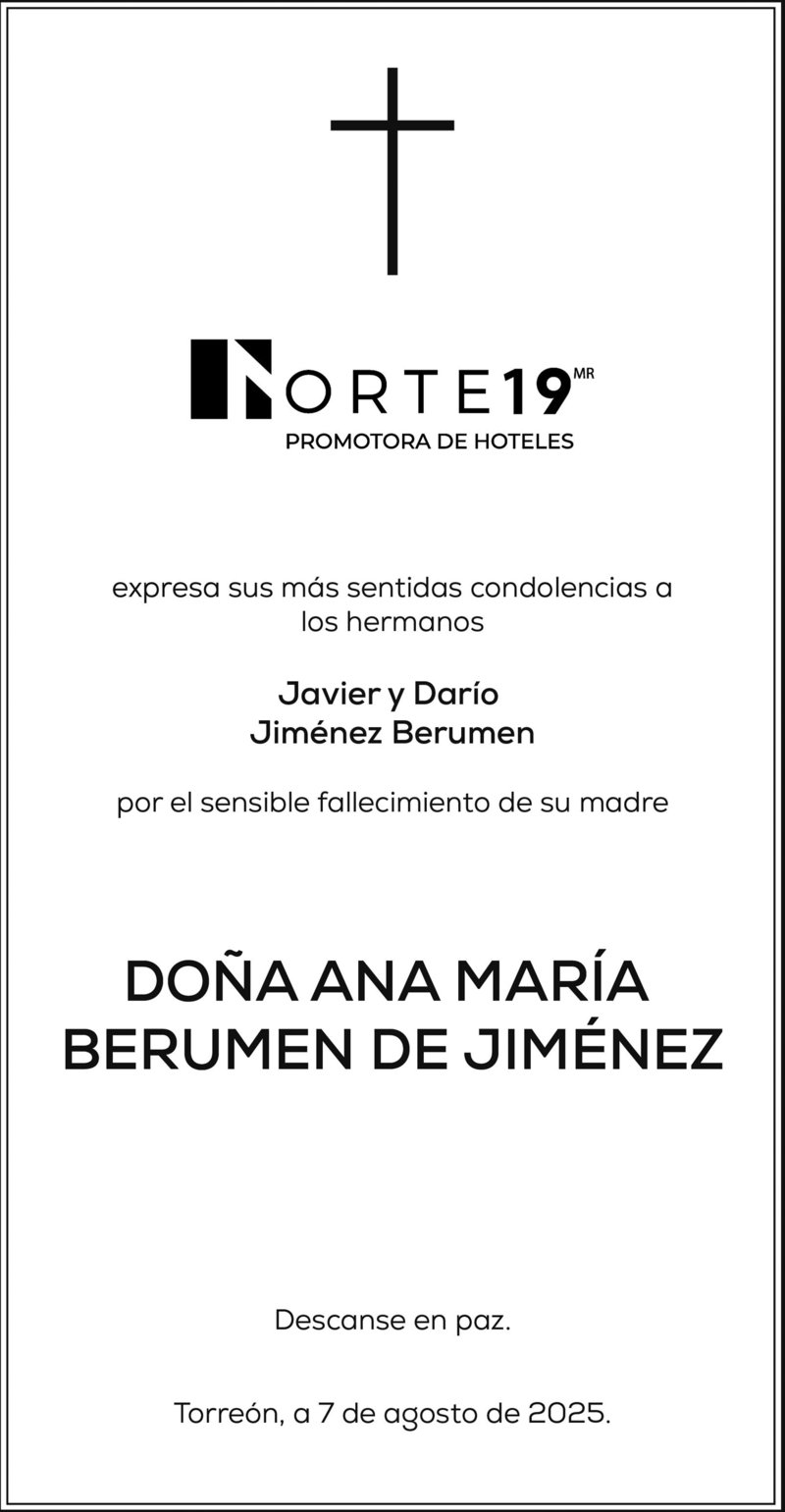 NORTE19 MR
PROMOTORA DE HOTELES

expresa sus más sentidas condolencias a los hermanos

Javier y Darío
Jiménez Berumen

por el sensible fallecimiento de su madre

DOÑA ANA MARÍA
BERUMEN DE JIMÉNEZ

Descanse en paz.

Torreón, a 7 de agosto de 2025.